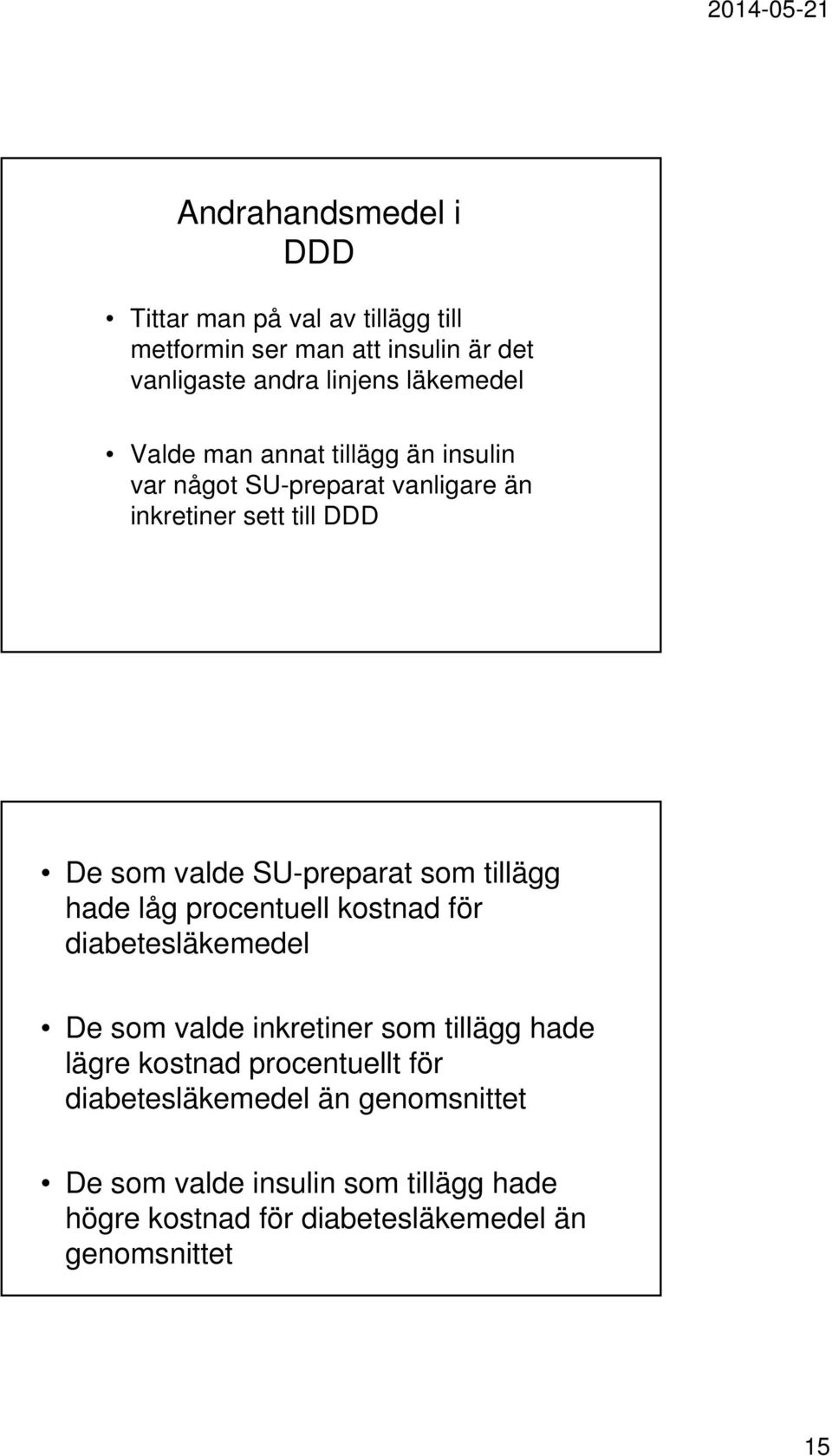 2014-05-21

Andrahandsmedel i DDD

• Tittar man på val av tillägg till metformin ser man att insulin är det vanligaste andra linjens läkemedel

• Valde man annat tillägg än insulin var något SU-preparat vanligare än inkretiner sett till DDD

• De som valde SU-preparat som tillägg hade låg procentuell kostnad för diabetesläkemedel

• De som valde inkretiner som tillägg hade lägre kostnad procentuellt för diabetesläkemedel än genomsnittet

• De som valde insulin som tillägg hade högre kostnad för diabetesläkemedel än genomsnittet

15